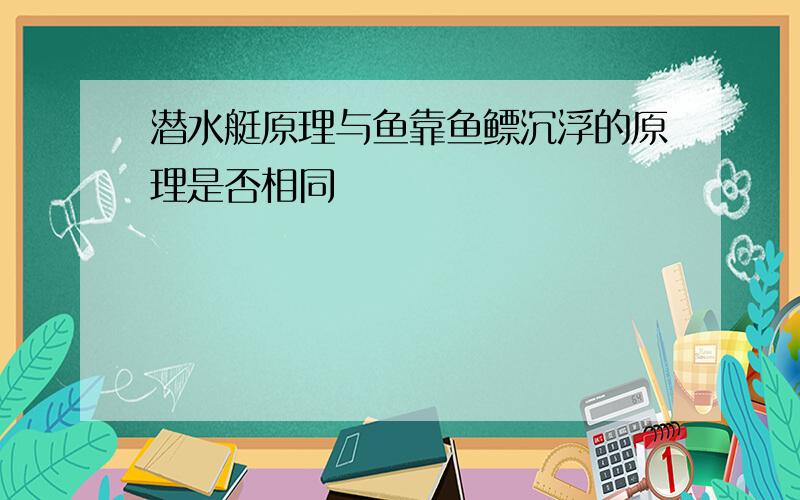 潜水艇原理与鱼靠鱼鳔沉浮的原理是否相同